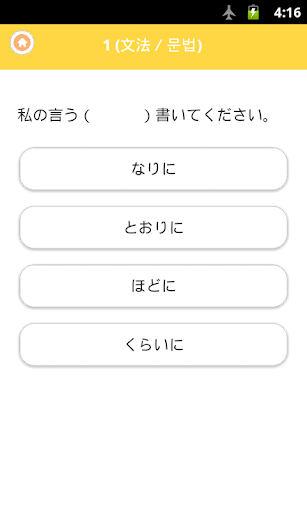 4:16

1 (文法 / 문법)

私の言う (　　　) 書いてください。

なりに

とおりに

ほどに

くらいに